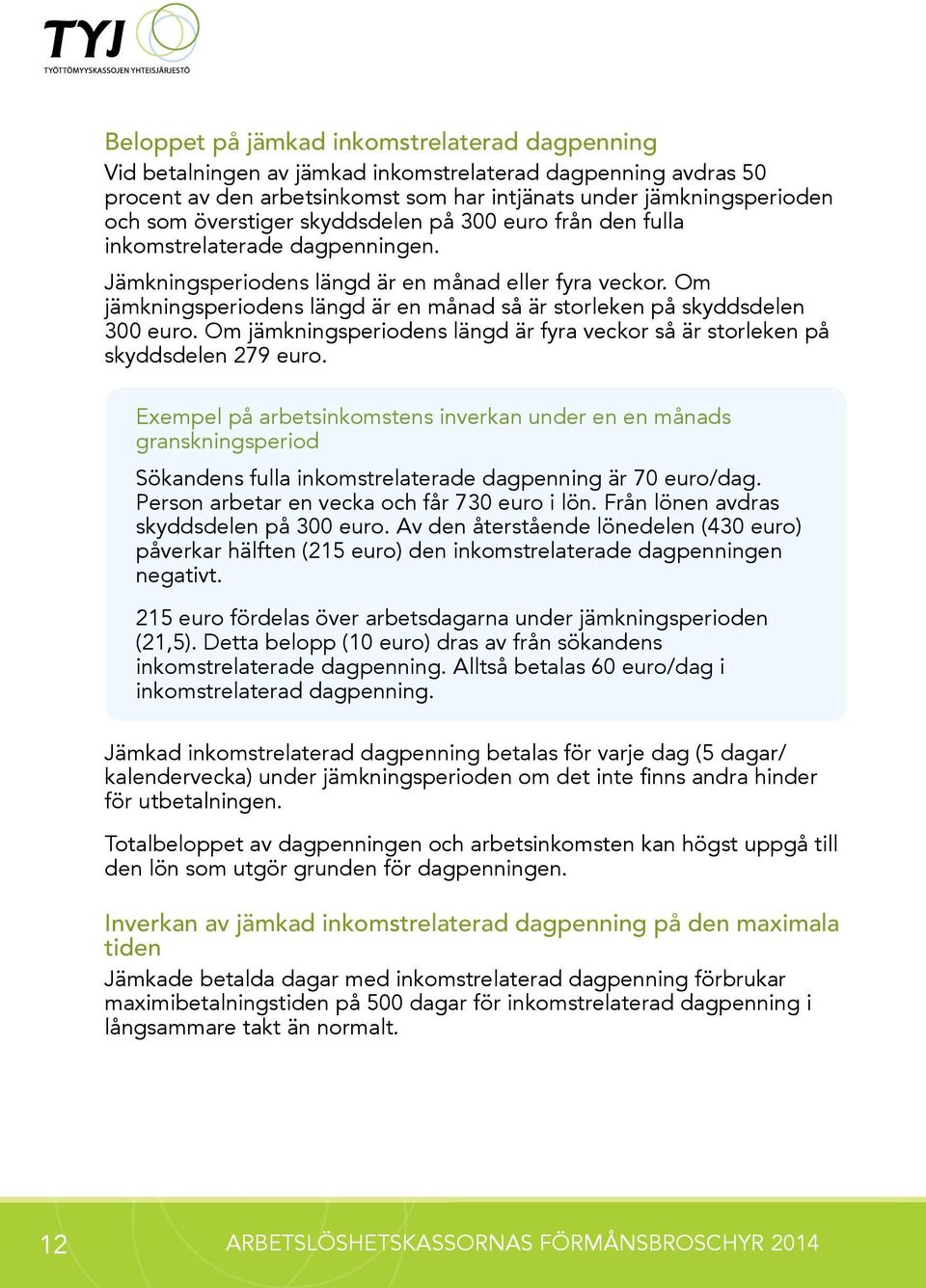 TYJ
TYÖTTÖMYYSKASSOJEN YHTEISJÄRJESTÖ

Beloppet på jämkad inkomstrelaterad dagpenning
Vid betalningen av jämkad inkomstrelaterad dagpenning avdras 50 procent av den arbetsinkomst som har intjänats under jämkningsperioden och som överstiger skyddsdelen på 300 euro från den fulla inkomstrelaterade dagpenningen.

Jämkningsperiodens längd är en månad eller fyra veckor. Om jämkningsperiodens längd är en månad så är storleken på skyddsdelen 300 euro. Om jämkningsperiodens längd är fyra veckor så är storleken på skyddsdelen 279 euro.

Exempel på arbetsinkomstens inverkan under en en månads granskningsperiod

Sökandens fulla inkomstrelaterade dagpenning är 70 euro/dag. Person arbetar en vecka och får 730 euro i lön. Från lönen avdras skyddsdelen på 300 euro. Av den återstående lönedelen (430 euro) påverkar hälften (215 euro) den inkomstrelaterade dagpenningen negativt.

215 euro fördelas över arbetsdagarna under jämkningsperioden (21,5). Detta belopp (10 euro) dras av från sökandens inkomstrelaterade dagpenning. Alltså betalas 60 euro/dag i inkomstrelaterad dagpenning.

Jämkad inkomstrelaterad dagpenning betalas för varje dag (5 dagar/ kalendervecka) under jämkningsperioden om det inte finns andra hinder för utbetalningen.

Totalbeloppet av dagpenningen och arbetsinkomsten kan högst uppgå till den lön som utgör grunden för dagpenningen.

Inverkan av jämkad inkomstrelaterad dagpenning på den maximala tiden
Jämkade betalda dagar med inkomstrelaterad dagpenning förbrukar maximibetalningstiden på 500 dagar för inkomstrelaterad dagpenning i långsammare takt än normalt.

12 ARBETSLÖSHETSKASSORNAS FÖRMÅNSBROSCHYR 2014